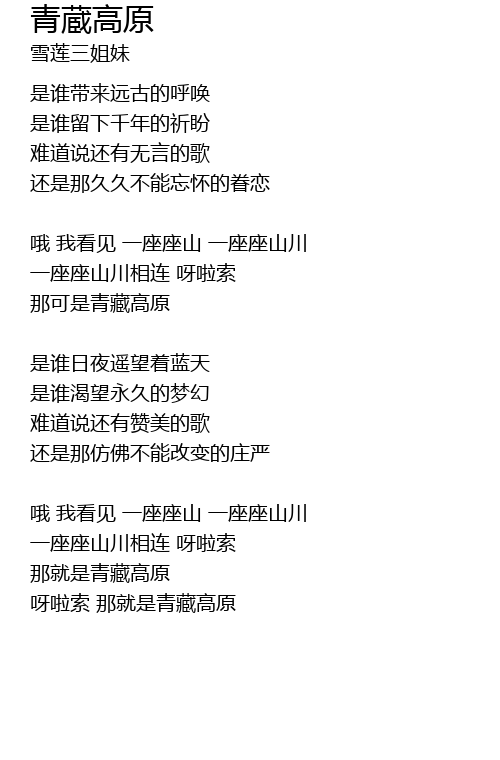 青蔵高原
雪莲三姐妹

是谁带来远古的呼唤
是谁留下千年的祈盼
难道说还有无言的歌
还是那久久不能忘怀的眷恋

哦 我看见 一座座山 一座座山川
一座座山川相连 呀啦索
那可是青藏高原

是谁日夜遥望着蓝天
是谁渴望永久的梦幻
难道说还有赞美的歌
还是那仿佛不能改变的庄严

哦 我看见 一座座山 一座座山川
一座座山川相连 呀啦索
那就是青藏高原
呀啦索 那就是青藏高原